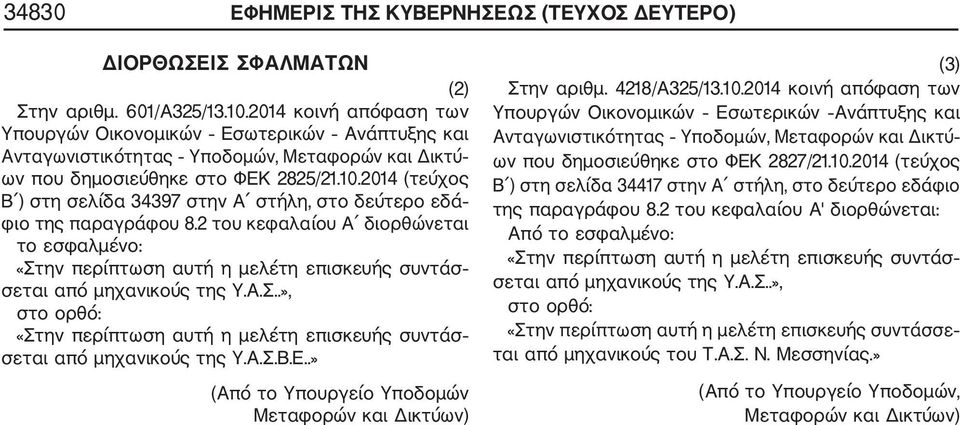 34830 ΕΦΗΜΕΡΙΣ ΤΗΣ ΚΥΒΕΡΝΗΣΕΩΣ (ΤΕΥΧΟΣ ΔΕΥΤΕΡΟ)

ΔΙΟΡΘΩΣΕΙΣ ΣΦΑΛΜΑΤΩΝ

(2)

Στην αριθμ. 601/Α325/13.10.2014 κοινή απόφαση των Υπουργών Οικονομικών - Εσωτερικών - Ανάπτυξης και Ανταγωνιστικότητας - Υποδομών, Μεταφορών και Δικτύων που δημοσιεύθηκε στο ΦΕΚ 2825/21.10.2014 (τεύχος Β΄) στη σελίδα 34397 στην Α΄ στήλη, στο δεύτερο εδάφιο της παραγράφου 8.2 του κεφαλαίου Α΄ διορθώνεται το εσφαλμένο:

«Στην περίπτωση αυτή η μελέτη επισκευής συντάσσεται από μηχανικούς της Υ.Α.Σ..»,

στο ορθό:

«Στην περίπτωση αυτή η μελέτη επισκευής συντάσσεται από μηχανικούς της Υ.Α.Σ.Β.Ε..»

(Από το Υπουργείο Υποδομών Μεταφορών και Δικτύων)

(3)

Στην αριθμ. 4218/Α325/13.10.2014 κοινή απόφαση των Υπουργών Οικονομικών - Εσωτερικών -Ανάπτυξης και Ανταγωνιστικότητας - Υποδομών, Μεταφορών και Δικτύων που δημοσιεύθηκε στο ΦΕΚ 2827/21.10.2014 (τεύχος Β΄) στη σελίδα 34417 στην Α΄ στήλη, στο δεύτερο εδάφιο της παραγράφου 8.2 του κεφαλαίου Α' διορθώνεται:

Από το εσφαλμένο:

«Στην περίπτωση αυτή η μελέτη επισκευής συντάσσεται από μηχανικούς της Υ.Α.Σ..»,

στο ορθό:

«Στην περίπτωση αυτή η μελέτη επισκευής συντάσσεται από μηχανικούς του Τ.Α.Σ. Ν. Μεσσηνίας.»

(Από το Υπουργείο Υποδομών, Μεταφορών και Δικτύων)